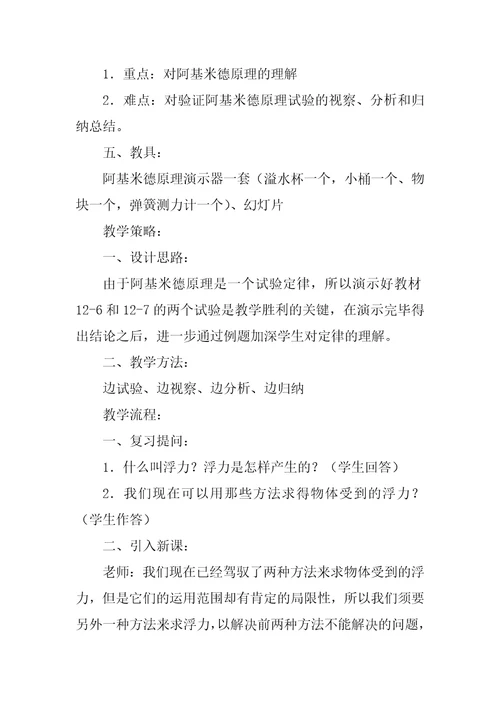 1．重点：对阿基米德原理的理解

2．难点：对验证阿基米德原理试验的视察、分析和归纳总结。

五、教具：

阿基米德原理演示器一套（溢水杯一个，小桶一个、物块一个，弹簧测力计一个）、幻灯片

教学策略：

一、设计思路：

由于阿基米德原理是一个试验定律，所以演示好教材12-6和12-7的两个试验是教学胜利的关键，在演示完毕得出结论之后，进一步通过例题加深学生对定律的理解。

二、教学方法：

边试验、边视察、边分析、边归纳

教学流程：

一、复习提问：

1．什么叫浮力？浮力是怎样产生的？（学生回答）

2．我们现在可以用那些方法求得物体受到的浮力？（学生作答）

二、引入新课：

老师：我们现在已经驾驭了两种方法来求物体受到的浮力，但是它们的运用范围却有肯定的局限性，所以我们须要另外一种方法来求浮力，以解决前两种方法不能解决的问题，